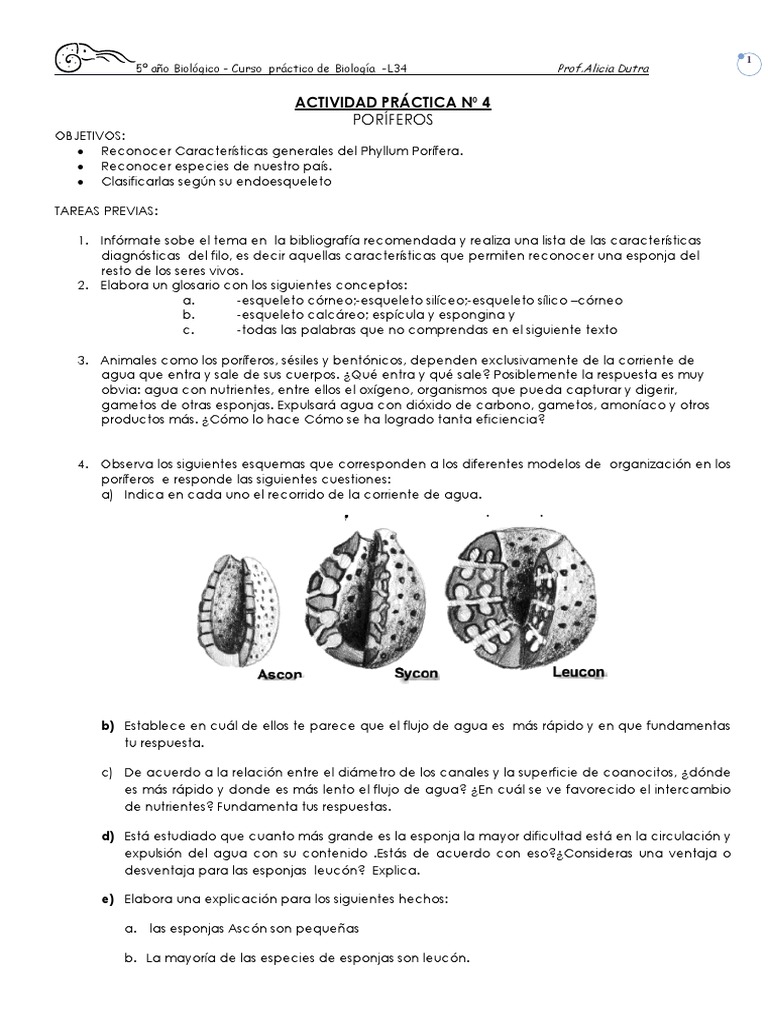 5º año Biológico – Curso práctico de Biología –L34 Prof.Alicia Dutra

1

ACTIVIDAD PRÁCTICA Nº 4
PORÍFEROS

OBJETIVOS:
• Reconocer Características generales del Phyllum Porífera.
• Reconocer especies de nuestro país.
• Clasificarlas según su endoesqueleto

TAREAS PREVIAS:

1. Infórmate sobe el tema en la bibliografía recomendada y realiza una lista de las características diagnósticas del filo, es decir aquellas características que permiten reconocer una esponja del resto de los seres vivos.
2. Elabora un glosario con los siguientes conceptos:
a. -esqueleto córneo;-esqueleto silíceo;-esqueleto sílico –córneo
b. -esqueleto calcáreo; espícula y espongina y
c. -todas las palabras que no comprendas en el siguiente texto

3. Animales como los poríferos, sésiles y bentónicos, dependen exclusivamente de la corriente de agua que entra y sale de sus cuerpos. ¿Qué entra y qué sale? Posiblemente la respuesta es muy obvia: agua con nutrientes, entre ellos el oxígeno, organismos que pueda capturar y digerir, gametos de otras esponjas. Expulsará agua con dióxido de carbono, gametos, amoníaco y otros productos más. ¿Cómo lo hace Cómo se ha logrado tanta eficiencia?

4. Observa los siguientes esquemas que corresponden a los diferentes modelos de organización en los poríferos e responde las siguientes cuestiones:
a) Indica en cada uno el recorrido de la corriente de agua.

Ascon Sycon Leucon

b) Establece en cuál de ellos te parece que el flujo de agua es más rápido y en que fundamentas tu respuesta.

c) De acuerdo a la relación entre el diámetro de los canales y la superficie de coanocitos, ¿dónde es más rápido y donde es más lento el flujo de agua? ¿En cuál se ve favorecido el intercambio de nutrientes? Fundamenta tus respuestas.

d) Está estudiado que cuanto más grande es la esponja la mayor dificultad está en la circulación y expulsión del agua con su contenido .Estás de acuerdo con eso?¿Consideras una ventaja o desventaja para las esponjas leucón? Explica.

e) Elabora una explicación para los siguientes hechos:

a. las esponjas Ascón son pequeñas

b. La mayoría de las especies de esponjas son leucón.